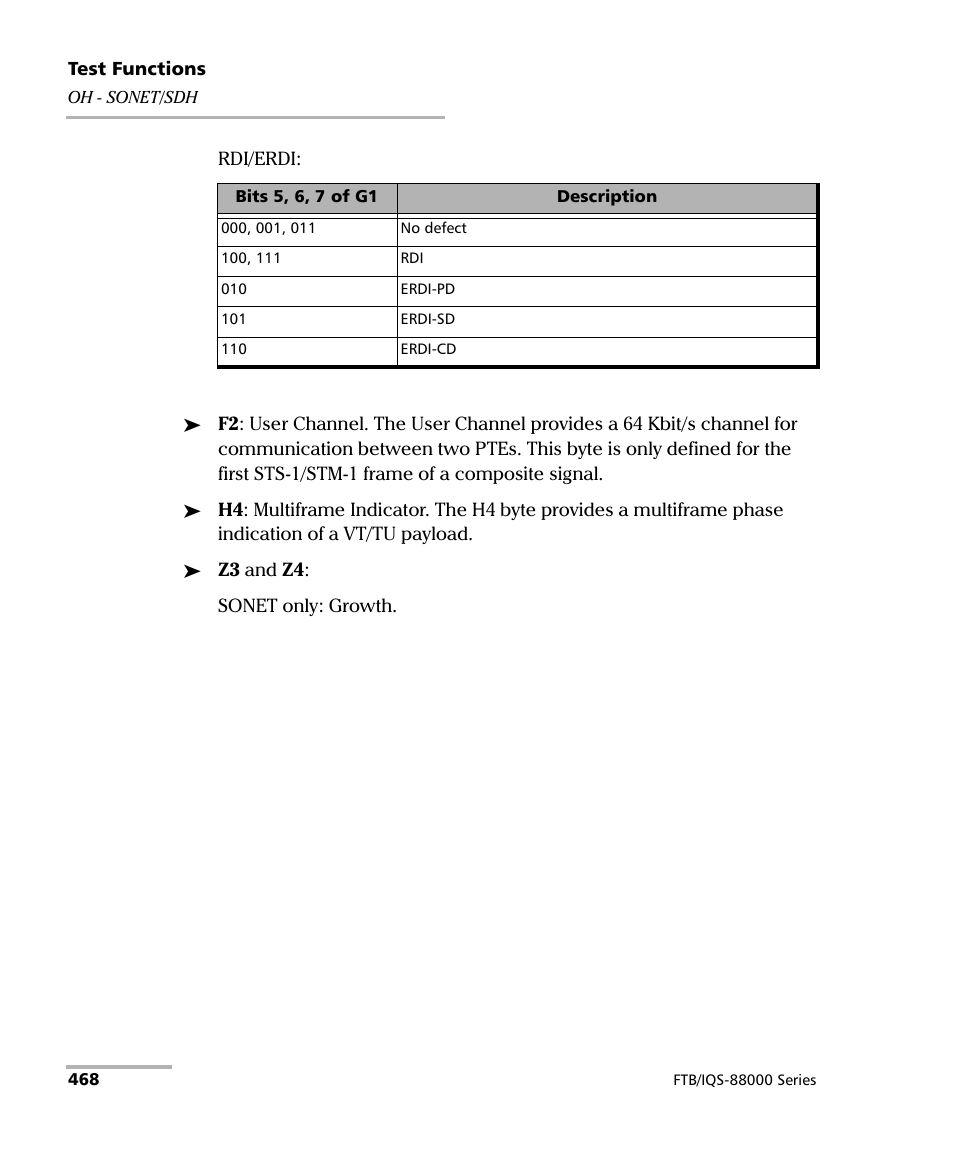 Test Functions
OH - SONET/SDH

RDI/ERDI:

| Bits 5, 6, 7 of G1 | Description |
|---|---|
| 000, 001, 011 | No defect |
| 100, 111 | RDI |
| 010 | ERDI-PD |
| 101 | ERDI-SD |
| 110 | ERDI-CD |

➤ F2: User Channel. The User Channel provides a 64 Kbit/s channel for communication between two PTEs. This byte is only defined for the first STS-1/STM-1 frame of a composite signal.

➤ H4: Multiframe Indicator. The H4 byte provides a multiframe phase indication of a VT/TU payload.

➤ Z3 and Z4:

SONET only: Growth.

468

FTB/IQS-88000 Series